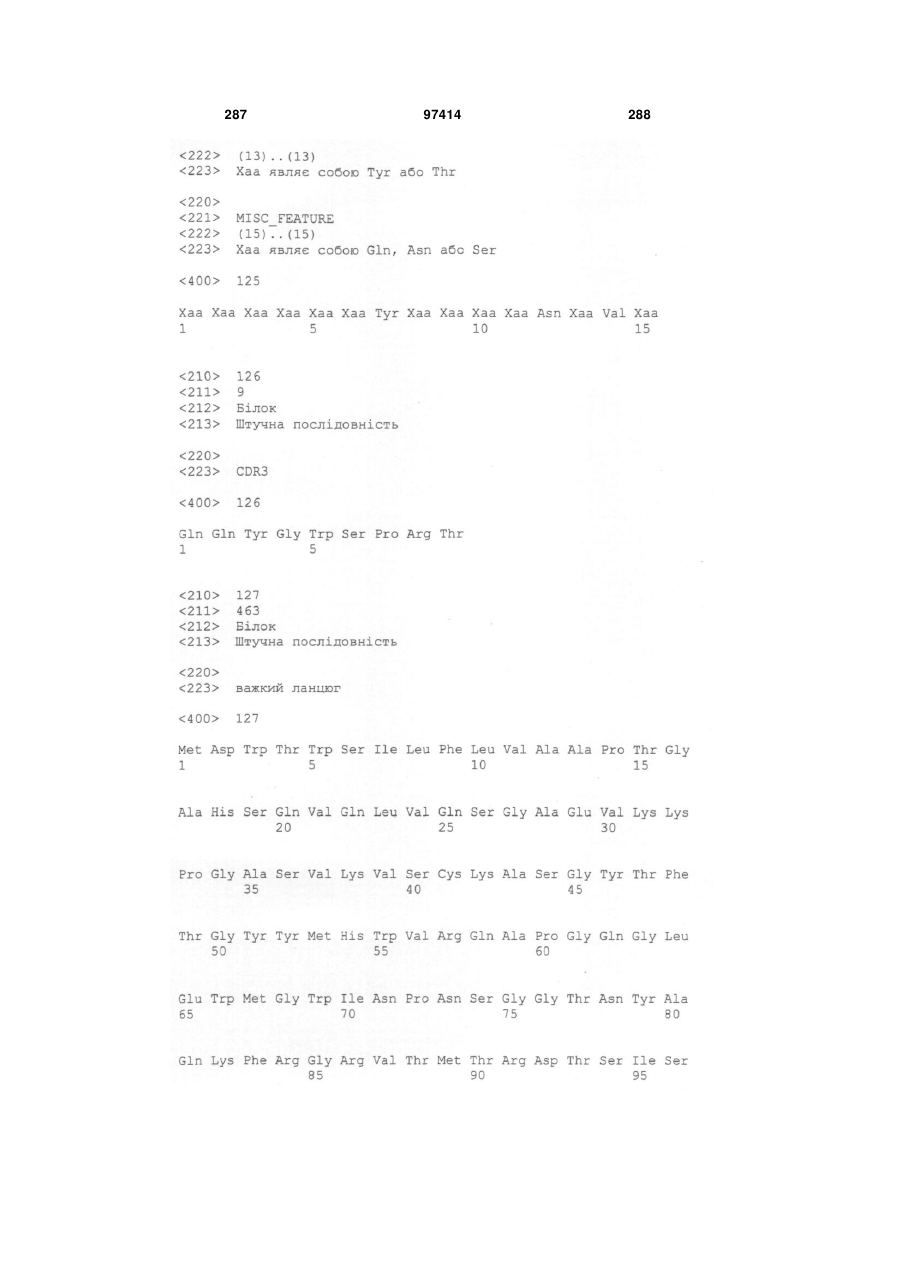 287 97414 288

<222> (13)..(13)
<223> Xaa являє собою Tyr або Thr

<220>
<221> MISC_FEATURE
<222> (15)..(15)
<223> Xaa являє собою Gln, Asn або Ser

<400> 125

Xaa Xaa Xaa Xaa Xaa Xaa Tyr Xaa Xaa Xaa Xaa Asn Xaa Val Xaa
1 5 10 15

<210> 126
<211> 9
<212> Білок
<213> Штучна послідовність

<220>
<223> CDR3

<400> 126

Gln Gln Tyr Gly Trp Ser Pro Arg Thr
1 5

<210> 127
<211> 463
<212> Білок
<213> Штучна послідовність

<220>
<223> важкий ланцюг

<400> 127

Met Asp Trp Thr Trp Ser Ile Leu Phe Leu Val Ala Ala Pro Thr Gly
1 5 10 15

Ala His Ser Gln Val Gln Leu Val Gln Ser Gly Ala Glu Val Lys Lys
20 25 30

Pro Gly Ala Ser Val Lys Val Ser Cys Lys Ala Ser Gly Tyr Thr Phe
35 40 45

Thr Gly Tyr Tyr Met His Trp Val Arg Gln Ala Pro Gly Gln Gly Leu
50 55 60

Glu Trp Met Gly Trp Ile Asn Pro Asn Ser Gly Gly Thr Asn Tyr Ala
65 70 75 80

Gln Lys Phe Arg Gly Arg Val Thr Met Thr Arg Asp Thr Ser Ile Ser
85 90 95